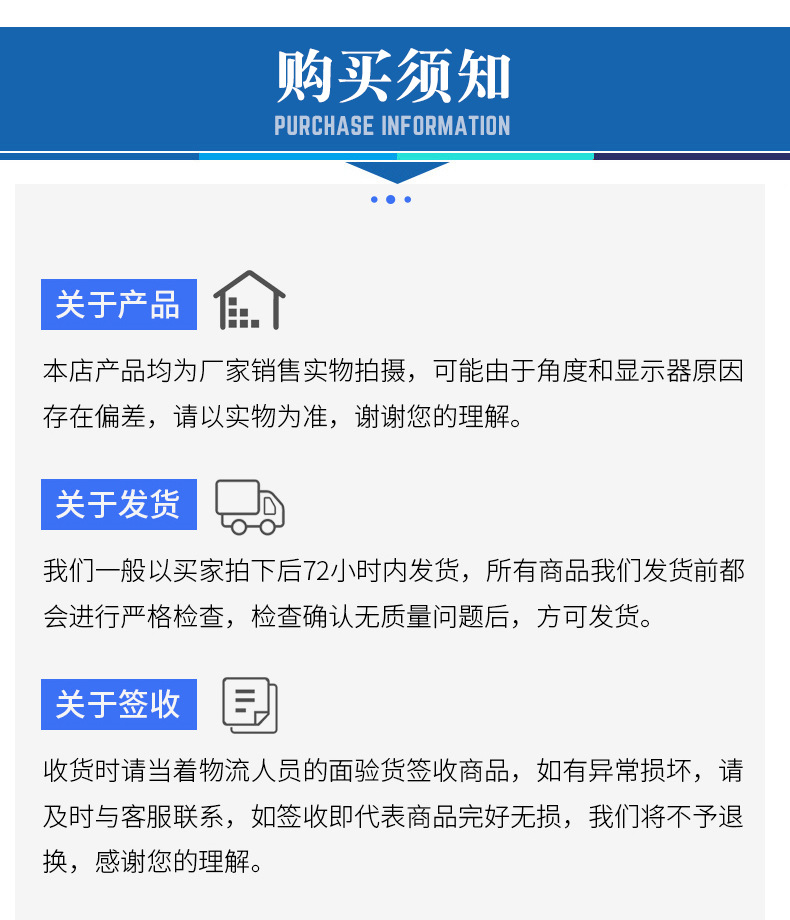 购买须知
PURCHASE INFORMATION

关于产品

本店产品均为厂家销售实物拍摄，可能由于角度和显示器原因存在偏差，请以实物为准，谢谢您的理解。

关于发货

我们一般以买家拍下后72小时内发货，所有商品我们发货前都会进行严格检查，检查确认无质量问题后，方可发货。

关于签收

收货时请当着物流人员的面验货签收商品，如有异常损坏，请及时与客服联系，如签收即代表商品完好无损，我们将不予退换，感谢您的理解。